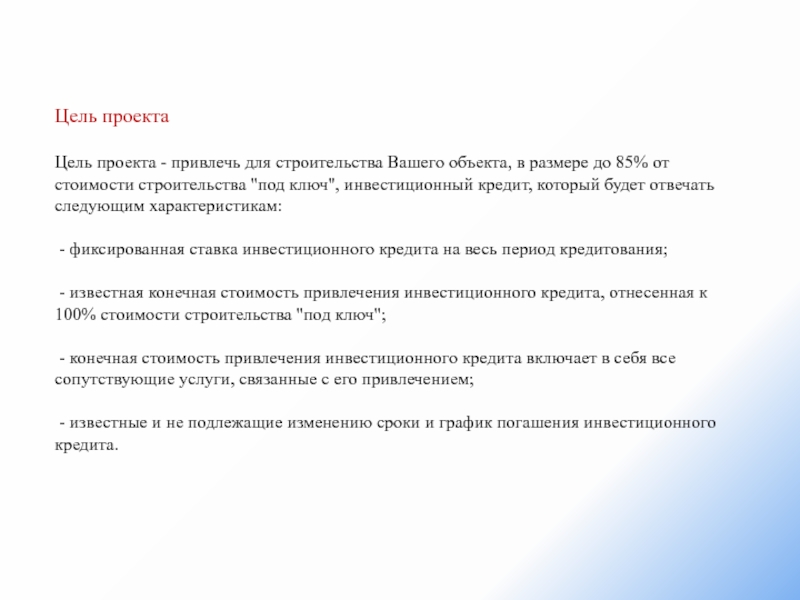 Цель проекта

Цель проекта - привлечь для строительства Вашего объекта, в размере до 85% от стоимости строительства "под ключ", инвестиционный кредит, который будет отвечать следующим характеристикам:

- фиксированная ставка инвестиционного кредита на весь период кредитования;

- известная конечная стоимость привлечения инвестиционного кредита, отнесенная к 100% стоимости строительства "под ключ";

- конечная стоимость привлечения инвестиционного кредита включает в себя все сопутствующие услуги, связанные с его привлечением;

- известные и не подлежащие изменению сроки и график погашения инвестиционного кредита.